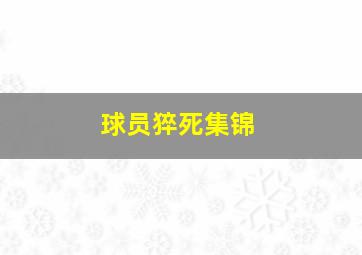 球员猝死集锦